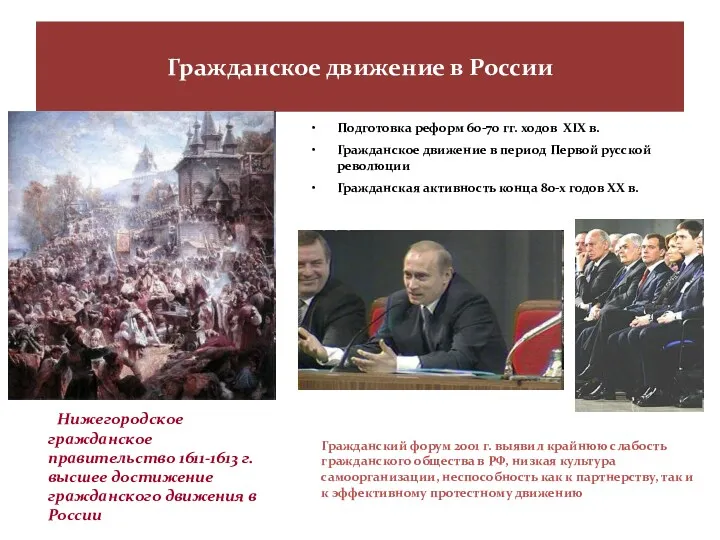 Гражданское движение в России

• Подготовка реформ 60-70 гг. ходов XIX в.
• Гражданское движение в период Первой русской революции
• Гражданская активность конца 80-х годов XX в.

Нижегородское гражданское правительство 1611-1613 г. высшее достижение гражданского движения в России

Гражданский форум 2001 г. выявил крайнюю слабость гражданского общества в РФ, низкая культура самоорганизации, неспособность как к партнерству, так и к эффективному протестному движению